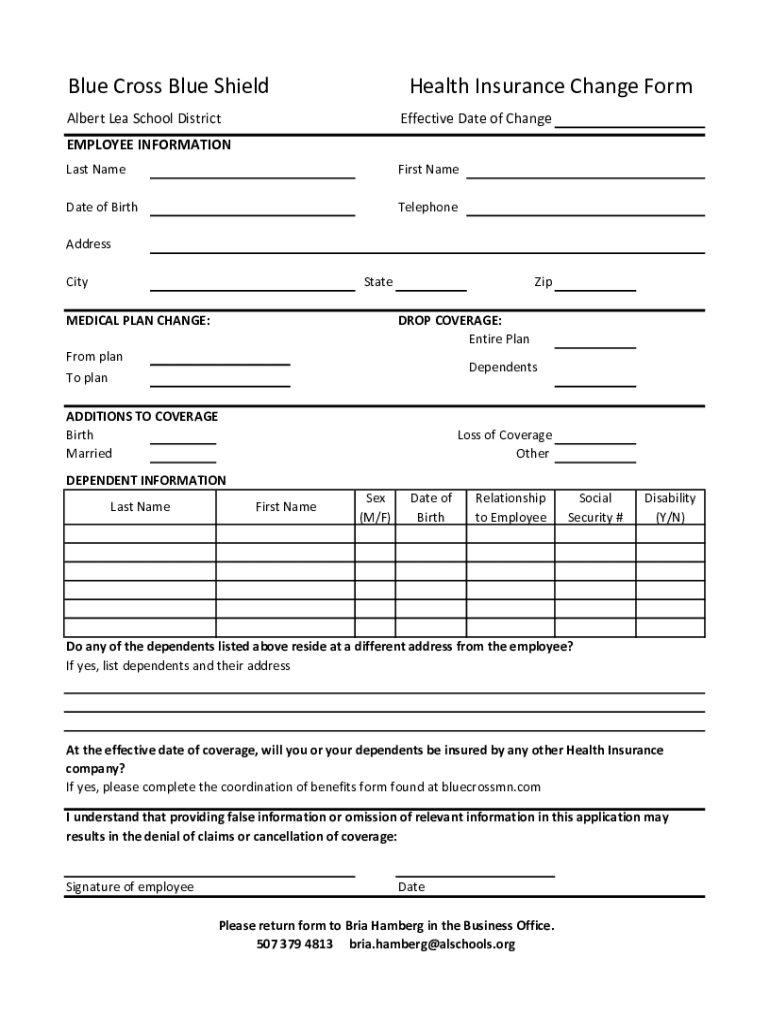 Blue Cross Blue Shield

Health Insurance Change Form

Albert Lea School District

Effective Date of Change

EMPLOYEE INFORMATION

Last Name

First Name

Date of Birth

Telephone

Address

City

State

Zip

MEDICAL PLAN CHANGE:

From plan

To plan

DROP COVERAGE:

Entire Plan

Dependents

ADDITIONS TO COVERAGE

Birth

Married

Loss of Coverage

Other

DEPENDENT INFORMATION

| Last Name | First Name | Sex (M/F) | Date of Birth | Relationship to Employee | Social Security # | Disability (Y/N) |
|---|---|---|---|---|---|---|
| | | | | | | |
| | | | | | | |
| | | | | | | |
| | | | | | | |
| | | | | | | |
| | | | | | | |

Do any of the dependents listed above reside at a different address from the employee?

If yes, list dependents and their address

At the effective date of coverage, will you or your dependents be insured by any other Health Insurance company?

If yes, please complete the coordination of benefits form found at bluecrossmn.com

I understand that providing false information or omission of relevant information in this application may results in the denial of claims or cancellation of coverage:

Signature of employee

Date

Please return form to Bria Hamberg in the Business Office.

507 379 4813 bria.hamberg@alschools.org